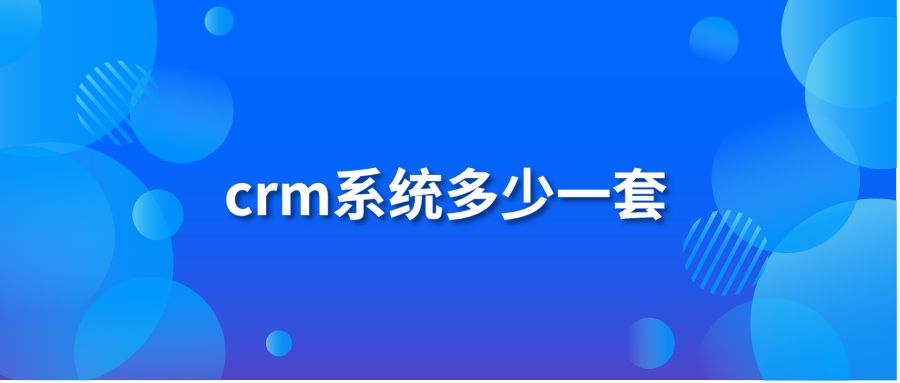 crm系统多少一套